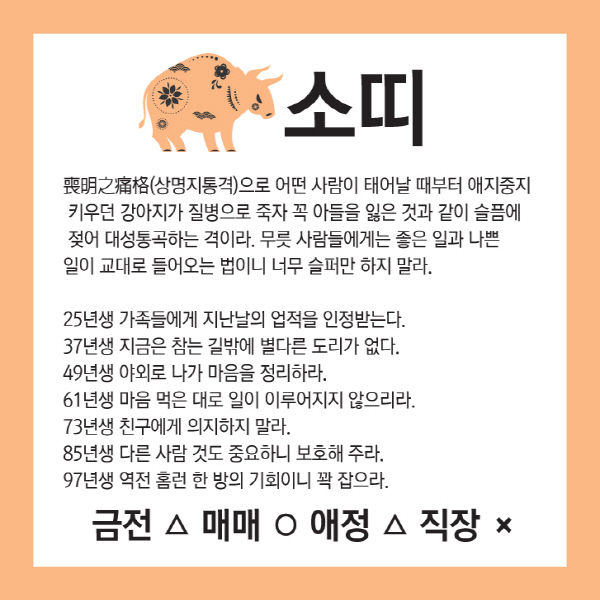 소띠

喪明之痛格(상명지통격)으로 어떤 사람이 태어날 때부터 애지중지 키우던 강아지가 질병으로 죽자 꼭 아들을 잃은 것과 같이 슬픔에 젖어 대성통곡하는 격이라. 무릇 사람들에게는 좋은 일과 나쁜 일이 교대로 들어오는 법이니 너무 슬퍼만 하지 말라.

25년생 가족들에게 지난날의 업적을 인정받는다.
37년생 지금은 참는 길밖에 별다른 도리가 없다.
49년생 야외로 나가 마음을 정리하라.
61년생 마음 먹은 대로 일이 이루어지지 않으리라.
73년생 친구에게 의지하지 말라.
85년생 다른 사람 것도 중요하니 보호해 주라.
97년생 역전 홈런 한 방의 기회이니 꽉 잡으라.

금전 △ 매매 ○ 애정 △ 직장 ×